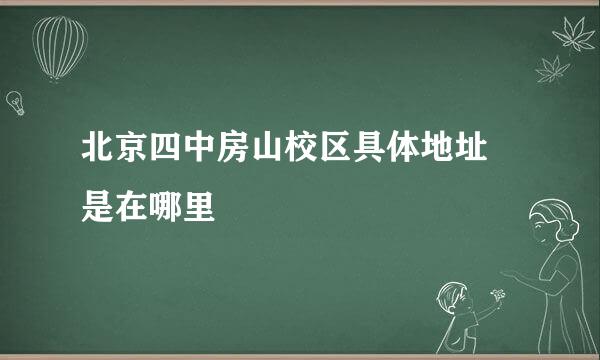 北京四中房山校区具体地址是在哪里